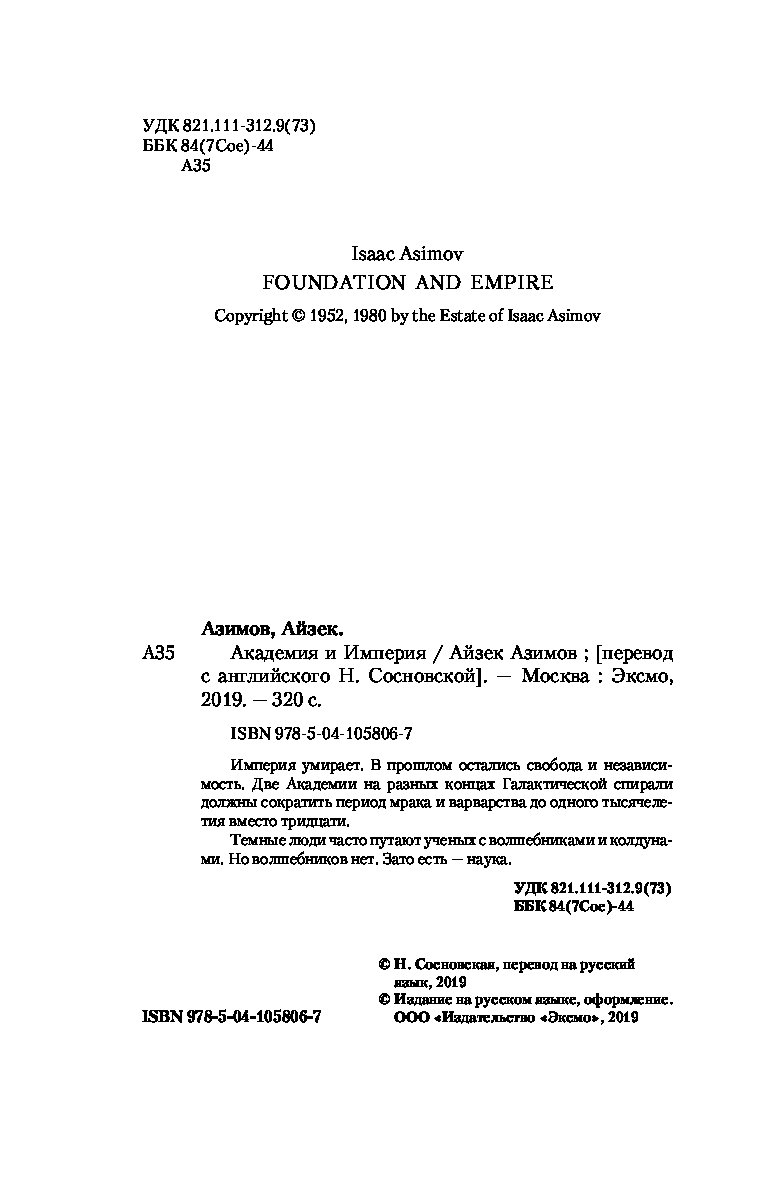 УДК 821.111-312.9(73)
ББК 84(7Сое)-44
А35

Isaac Asimov
FOUNDATION AND EMPIRE

Copyright © 1952, 1980 by the Estate of Isaac Asimov

Азимов, Айзек.

А35 Академия и Империя / Айзек Азимов ; [перевод с английского Н. Сосновской]. — Москва : Эксмо, 2019. — 320 с.

ISBN 978-5-04-105806-7

Империя умирает. В прошлом остались свобода и независимость. Две Академии на разных концах Галактической спирали должны сократить период мрака и варварства до одного тысячелетия вместо тридцати.

Темные люди часто путают ученых с волшебниками и колдунами. Но волшебников нет. Зато есть — наука.

УДК 821.111-312.9(73)
ББК 84(7Сое)-44

© Н. Сосновская, перевод на русский язык, 2019
© Издание на русском языке, оформление. ООО «Издательство «Эксмо», 2019

ISBN 978-5-04-105806-7